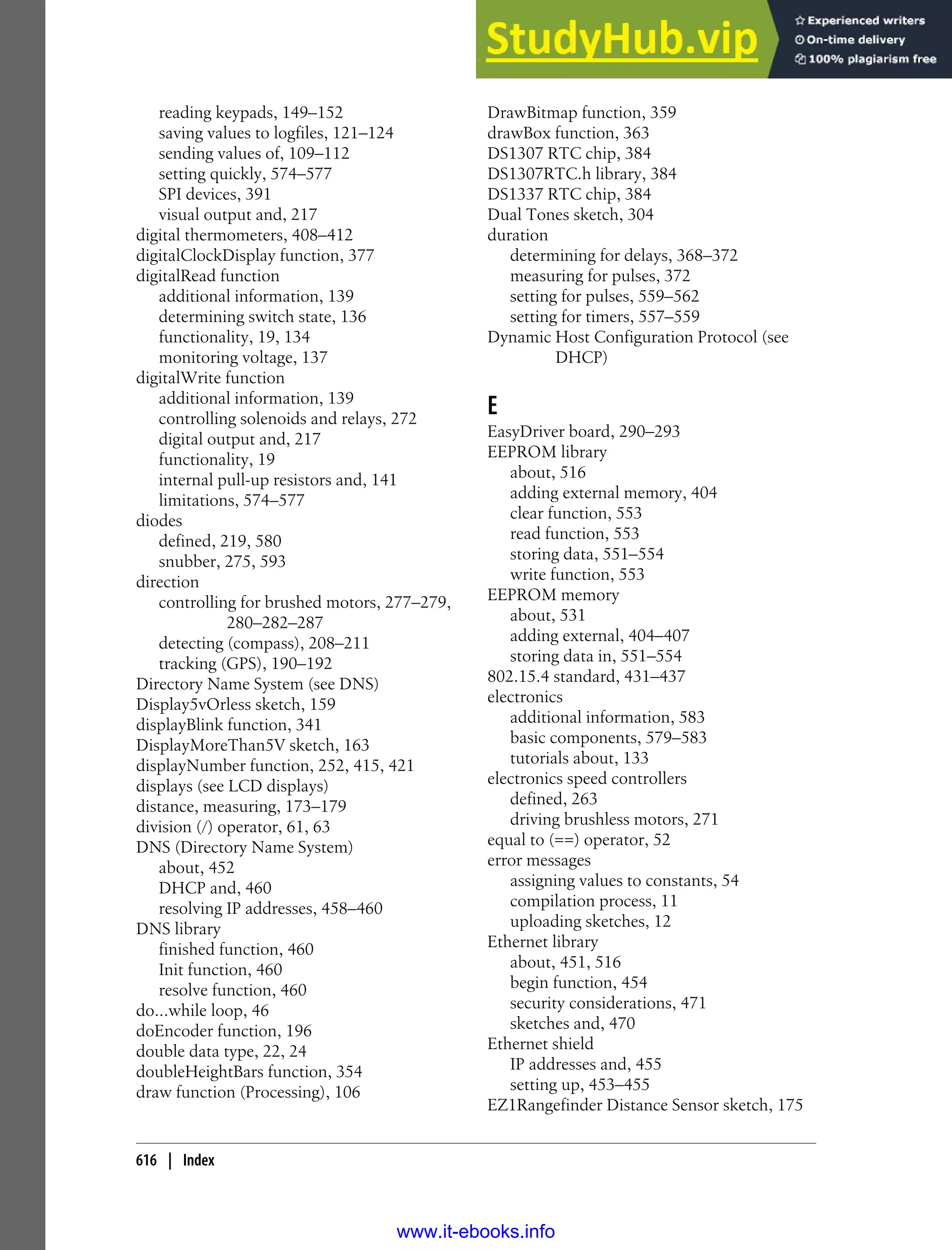 StudyHub.vip
Experienced writers
On-time delivery
100% plagiarism free

reading keypads, 149–152
saving values to logfiles, 121–124
sending values of, 109–112
setting quickly, 574–577
SPI devices, 391
visual output and, 217
digital thermometers, 408–412
digitalClockDisplay function, 377
digitalRead function
additional information, 139
determining switch state, 136
functionality, 19, 134
monitoring voltage, 137
digitalWrite function
additional information, 139
controlling solenoids and relays, 272
digital output and, 217
functionality, 19
internal pull-up resistors and, 141
limitations, 574–577
diodes
defined, 219, 580
snubber, 275, 593
direction
controlling for brushed motors, 277–279, 280–282–287
detecting (compass), 208–211
tracking (GPS), 190–192
Directory Name System (see DNS)
Display5vOrless sketch, 159
displayBlink function, 341
DisplayMoreThan5V sketch, 163
displayNumber function, 252, 415, 421
displays (see LCD displays)
distance, measuring, 173–179
division (/) operator, 61, 63
DNS (Directory Name System)
about, 452
DHCP and, 460
resolving IP addresses, 458–460
DNS library
finished function, 460
Init function, 460
resolve function, 460
do...while loop, 46
doEncoder function, 196
double data type, 22, 24
doubleHeightBars function, 354
draw function (Processing), 106

DrawBitmap function, 359
drawBox function, 363
DS1307 RTC chip, 384
DS1307RTC.h library, 384
DS1337 RTC chip, 384
Dual Tones sketch, 304
duration
determining for delays, 368–372
measuring for pulses, 372
setting for pulses, 559–562
setting for timers, 557–559
Dynamic Host Configuration Protocol (see DHCP)

E
EasyDriver board, 290–293
EEPROM library
about, 516
adding external memory, 404
clear function, 553
read function, 553
storing data, 551–554
write function, 553
EEPROM memory
about, 531
adding external, 404–407
storing data in, 551–554
802.15.4 standard, 431–437
electronics
additional information, 583
basic components, 579–583
tutorials about, 133
electronics speed controllers
defined, 263
driving brushless motors, 271
equal to (==) operator, 52
error messages
assigning values to constants, 54
compilation process, 11
uploading sketches, 12
Ethernet library
about, 451, 516
begin function, 454
security considerations, 471
sketches and, 470
Ethernet shield
IP addresses and, 455
setting up, 453–455
EZ1Rangefinder Distance Sensor sketch, 175

616 | Index

www.it-ebooks.info